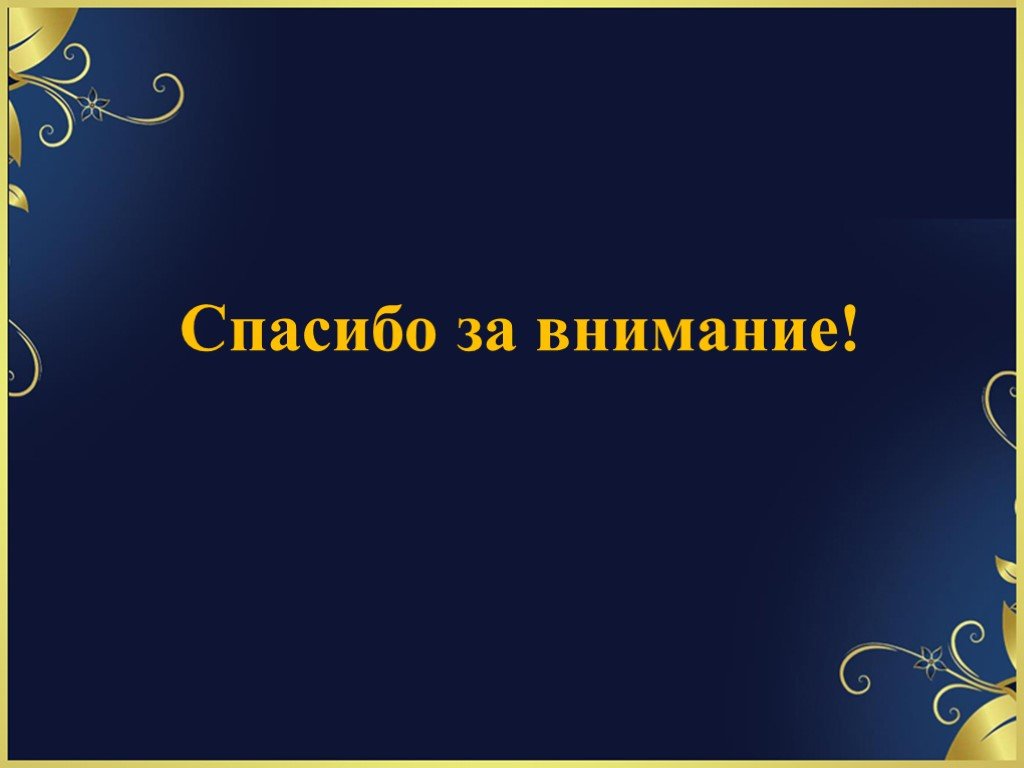 Спасибо за внимание!